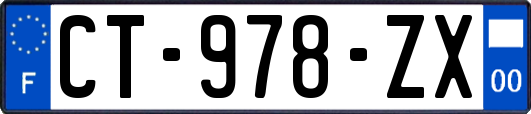 F
CT-978-ZX
00